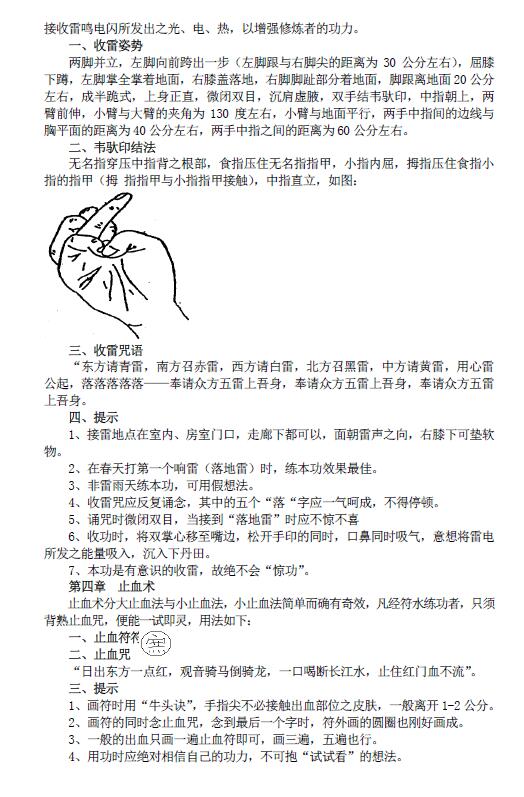 接收雷鸣电闪所发出之光、电、热，以增强修炼者的功力。
一、收雷姿势
两脚并立，左脚向前跨出一步（左脚跟与右脚尖的距离为 30 公分左右），屈膝下蹲，左脚掌全掌着地面，右膝盖落地，右脚脚趾部分着地面，脚跟离地面 20 公分左右，成半跪式，上身正直，微闭双目，沉肩虚腋，双手结韦驮印，中指朝上，两臂前伸，小臂与大臂的夹角为 130 度左右，小臂与地面平行，两手中指间的边线与胸平面的距离为 40 公分左右，两手中指之间的距离为 60 公分左右。
二、韦驮印结法
无名指穿压中指背之根部，食指压住无名指指甲，小指内屈，拇指压住食指小指的指甲（拇 指指甲与小指指甲接触），中指直立，如图：
三、收雷咒语
“东方请青雷，南方召赤雷，西方请白雷，北方召黑雷，中方请黄雷，用心雷公起，落落落落落——奉请众方五雷上吾身，奉请众方五雷上吾身，奉请众方五雷上吾身。
四、提示
1、接雷地点在室内、房室门口，走廊下都可以，面朝雷声之向，右膝下可垫软物。
2、在春天打第一个响雷（落地雷）时，练本功效果最佳。
3、非雷雨天练本功，可用假想法。
4、收雷咒应反复诵念，其中的五个“落“字应一气呵成，不得停顿。
5、诵咒时微闭双目，当接到“落地雷”时应不惊不喜
6、收功时，将双掌心移至嘴边，松开手印的同时，口鼻同时吸气，意想将雷电所发之能量吸入，沉入下丹田。
7、本功是有意识的收雷，故绝不会“惊功”。
第四章 止血术
止血术分大止血法与小止血法，小止血法简单而确有奇效，凡经符水练功者，只须背熟止血咒，便能一试即灵，用法如下：
一、止血符
二、止血咒
“日出东方一点红，观音骑马倒骑龙，一口喝断长江水，止住红门血不流”。
三、提示
1、画符时用“牛头诀”，手指尖不必接触出血部位之皮肤，一般离开 1-2 公分。
2、画符的同时念止血咒，念到最后一个字时，符外面的圆圈也刚好画成。
3、一般的出血只画一遍止血符即可，画三遍，五遍也行。
4、用功时应绝对相信自己的功力，不可抱“试试看”的想法。